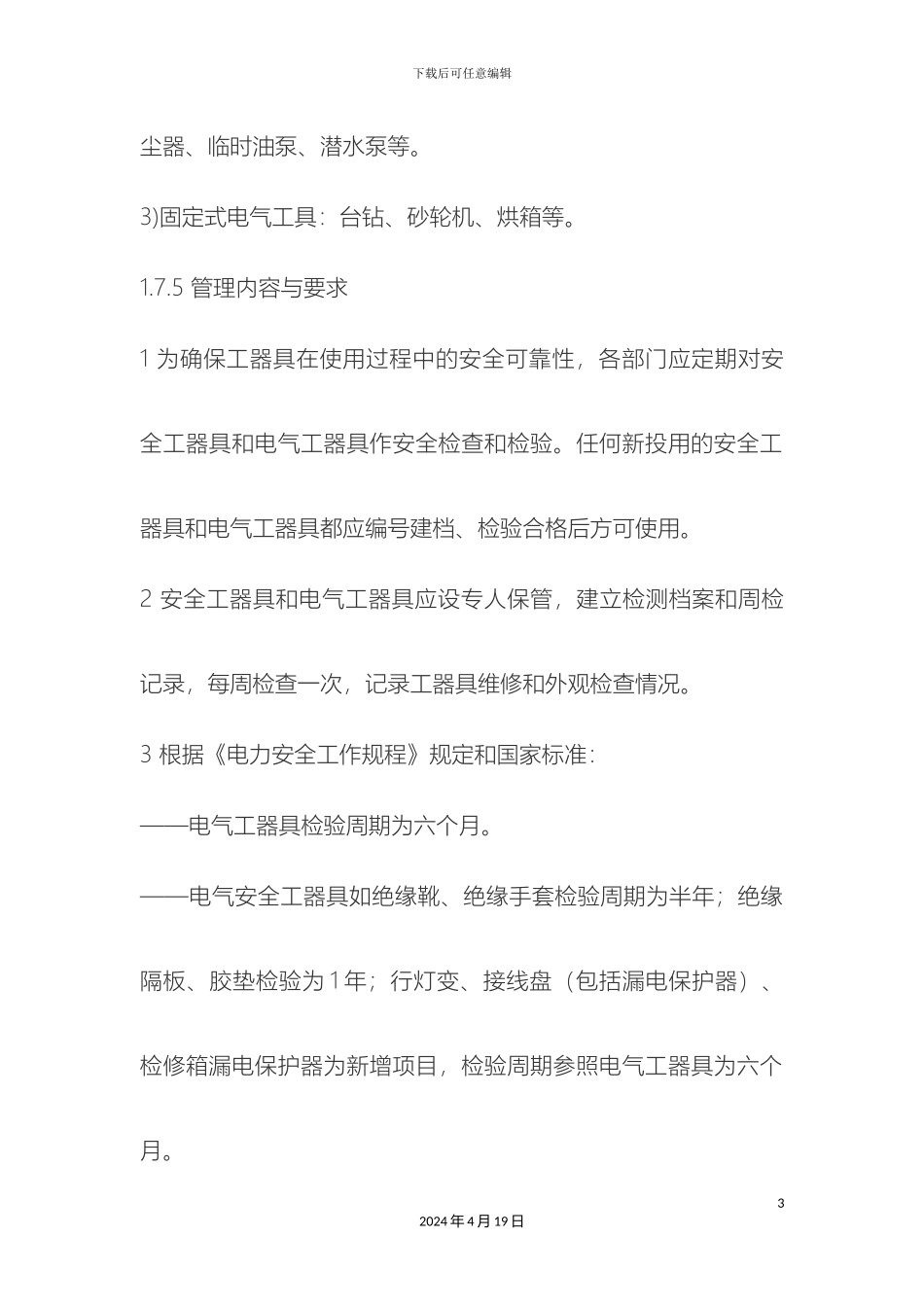 下载后可任意编辑

尘器、临时油泵、潜水泵等。

3)固定式电气工具：台钻、砂轮机、烘箱等。

1.7.5 管理内容与要求

1 为确保工器具在使用过程中的安全可靠性，各部门应定期对安全工器具和电气工器具作安全检查和检验。任何新投用的安全工器具和电气工器具都应编号建档、检验合格后方可使用。

2 安全工器具和电气工器具应设专人保管，建立检测档案和周检记录，每周检查一次，记录工器具维修和外观检查情况。

3 根据《电力安全工作规程》规定和国家标准：

——电气工器具检验周期为六个月。

——电气安全工器具如绝缘靴、绝缘手套检验周期为半年；绝缘隔板、胶垫检验为 1 年；行灯变、接线盘（包括漏电保护器）、检修箱漏电保护器为新增项目，检验周期参照电气工器具为六个月。

3

2024 年 4 月 19 日